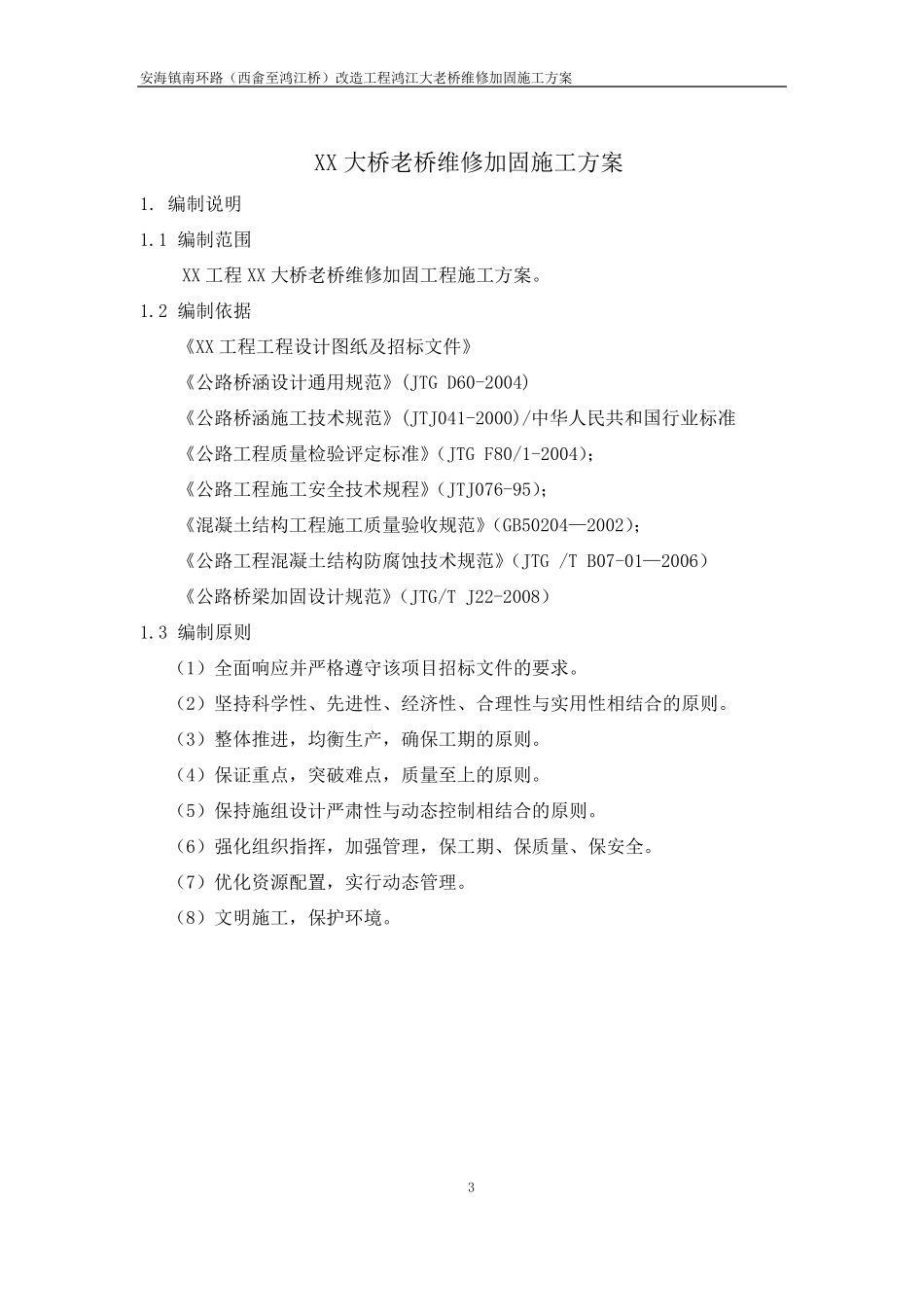 安海镇南环路（西畲至鸿江桥）改造工程鸿江大老桥维修加固施工方案

XX 大桥老桥维修加固施工方案

1. 编制说明

1.1 编制范围

XX 工程 XX 大桥老桥维修加固工程施工方案。

1.2 编制依据

《XX 工程工程设计图纸及招标文件》

《公路桥涵设计通用规范》(JTG D60-2004)

《公路桥涵施工技术规范》(JTJ041-2000)/中华人民共和国行业标准

《公路工程质量检验评定标准》(JTG F80/1-2004)；

《公路工程施工安全技术规程》(JTJ076-95)；

《混凝土结构工程施工质量验收规范》(GB50204—2002)；

《公路工程混凝土结构防腐蚀技术规范》(JTG /T B07-01—2006)

《公路桥梁加固设计规范》(JTG/T J22-2008)

1.3 编制原则

（1）全面响应并严格遵守该项目招标文件的要求。

（2）坚持科学性、先进性、经济性、合理性与实用性相结合的原则。

（3）整体推进，均衡生产，确保工期的原则。

（4）保证重点，突破难点，质量至上的原则。

（5）保持施组设计严肃性与动态控制相结合的原则。

（6）强化组织指挥，加强管理，保工期、保质量、保安全。

（7）优化资源配置，实行动态管理。

（8）文明施工，保护环境。

3